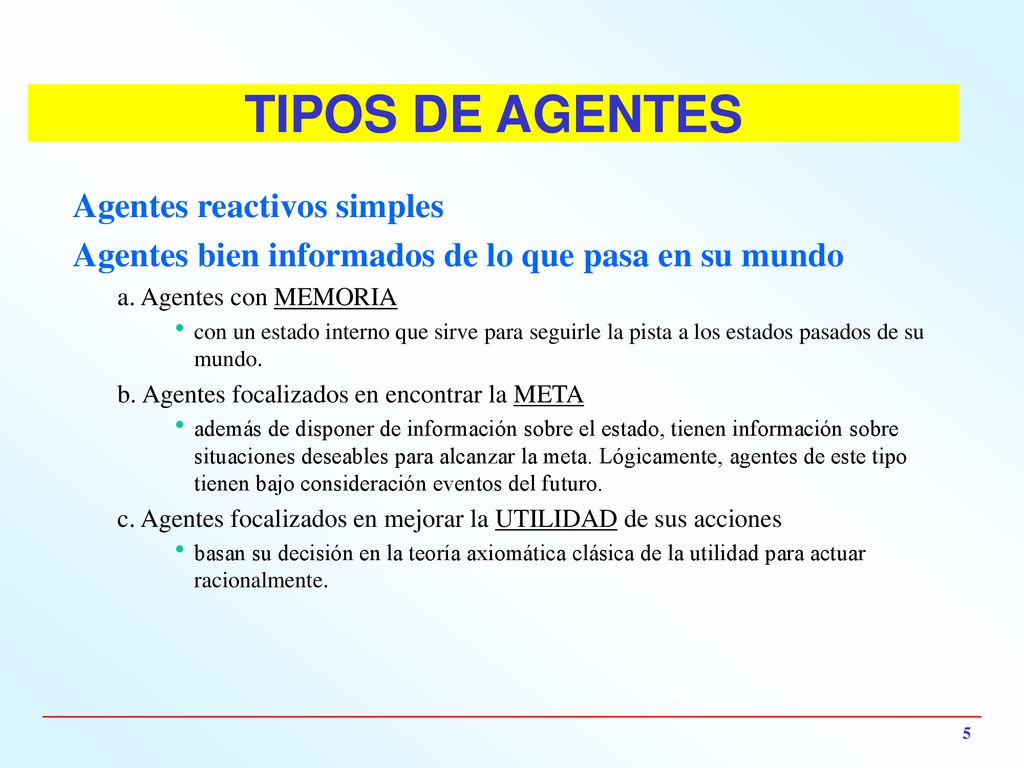 TIPOS DE AGENTES

Agentes reactivos simples

Agentes bien informados de lo que pasa en su mundo

a. Agentes con MEMORIA

• con un estado interno que sirve para seguirle la pista a los estados pasados de su mundo.

b. Agentes focalizados en encontrar la META

• además de disponer de información sobre el estado, tienen información sobre situaciones deseables para alcanzar la meta. Lógicamente, agentes de este tipo tienen bajo consideración eventos del futuro.

c. Agentes focalizados en mejorar la UTILIDAD de sus acciones

• basan su decisión en la teoría axiomática clásica de la utilidad para actuar racionalmente.

5